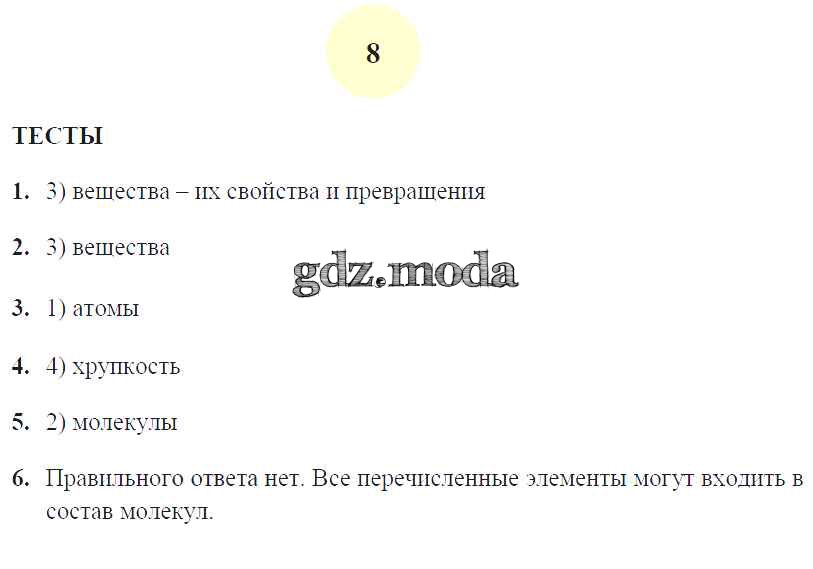 8

ТЕСТЫ

1. 3) вещества – их свойства и превращения

2. 3) вещества

gdz.moda

3. 1) атомы

4. 4) хрупкость

5. 2) молекулы

6. Правильного ответа нет. Все перечисленные элементы могут входить в состав молекул.